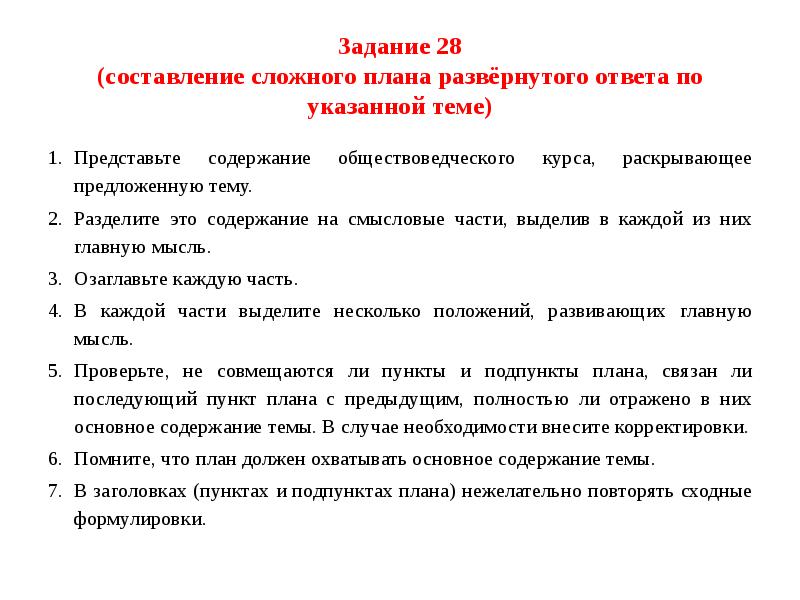 Задание 28
(составление сложного плана развёрнутого ответа по указанной теме)

1. Представьте содержание обществоведческого курса, раскрывающее предложенную тему.
2. Разделите это содержание на смысловые части, выделив в каждой из них главную мысль.
3. Озаглавьте каждую часть.
4. В каждой части выделите несколько положений, развивающих главную мысль.
5. Проверьте, не совмещаются ли пункты и подпункты плана, связан ли последующий пункт плана с предыдущим, полностью ли отражено в них основное содержание темы. В случае необходимости внесите корректировки.
6. Помните, что план должен охватывать основное содержание темы.
7. В заголовках (пунктах и подпунктах плана) нежелательно повторять сходные формулировки.